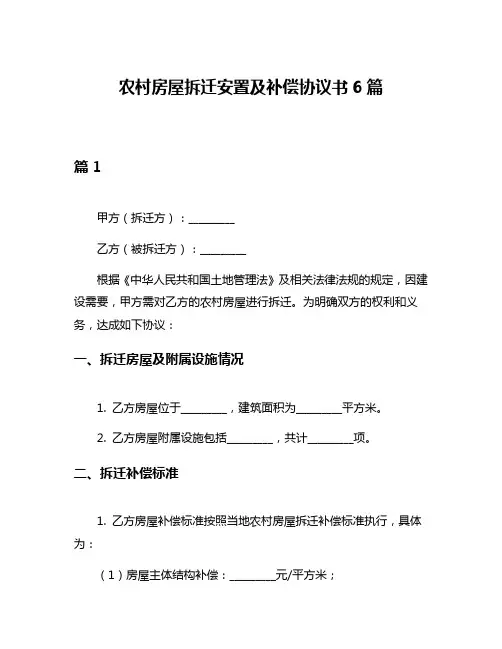 农村房屋拆迁安置及补偿协议书 6 篇

篇 1

甲方（拆迁方）：________

乙方（被拆迁方）：________

根据《中华人民共和国土地管理法》及相关法律法规的规定，因建设需要，甲方需对乙方的农村房屋进行拆迁。为明确双方的权利和义务，达成如下协议：

一、拆迁房屋及附属设施情况

1. 乙方房屋位于________，建筑面积为________平方米。

2. 乙方房屋附属设施包括________，共计________项。

二、拆迁补偿标准

1. 乙方房屋补偿标准按照当地农村房屋拆迁补偿标准执行，具体为：

（1）房屋主体结构补偿：________元/平方米；